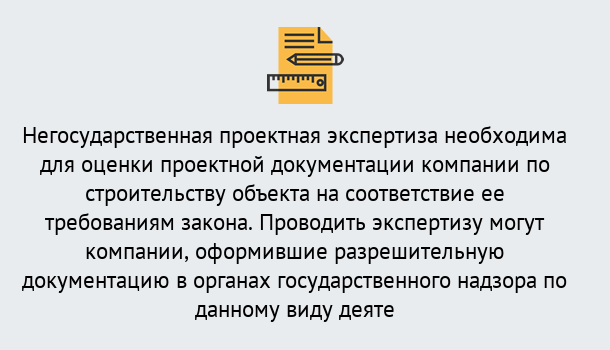 Негосударственная проектная экспертиза необходима для оценки проектной документации компании по строительству объекта на соответствие ее требованиям закона. Проводить экспертизу могут компании, оформившие разрешительную документацию в органах государственного надзора по данному виду деяте